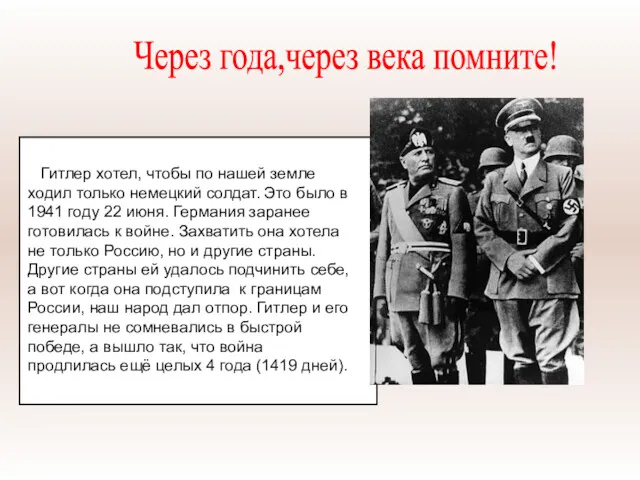 Через года,через века помните!

Гитлер хотел, чтобы по нашей земле ходил только немецкий солдат. Это было в 1941 году 22 июня. Германия заранее готовилась к войне. Захватить она хотела не только Россию, но и другие страны. Другие страны ей удалось подчинить себе, а вот когда она подступила к границам России, наш народ дал отпор. Гитлер и его генералы не сомневались в быстрой победе, а вышло так, что война продлилась ещё целых 4 года (1419 дней).